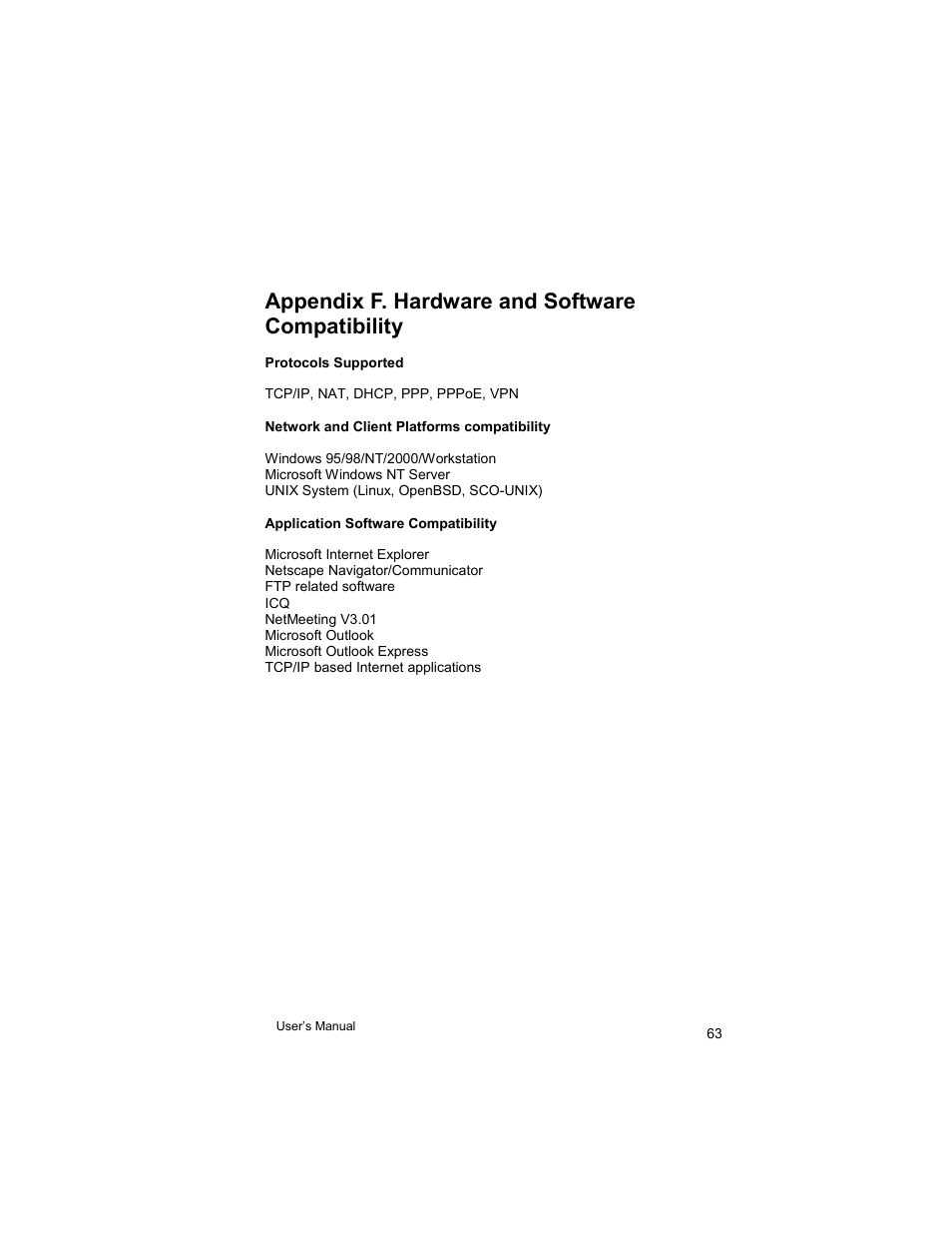 Appendix F. Hardware and Software Compatibility

Protocols Supported

TCP/IP, NAT, DHCP, PPP, PPPoE, VPN

Network and Client Platforms compatibility

Windows 95/98/NT/2000/Workstation
Microsoft Windows NT Server
UNIX System (Linux, OpenBSD, SCO-UNIX)

Application Software Compatibility

Microsoft Internet Explorer
Netscape Navigator/Communicator
FTP related software
ICQ
NetMeeting V3.01
Microsoft Outlook
Microsoft Outlook Express
TCP/IP based Internet applications

User's Manual

63